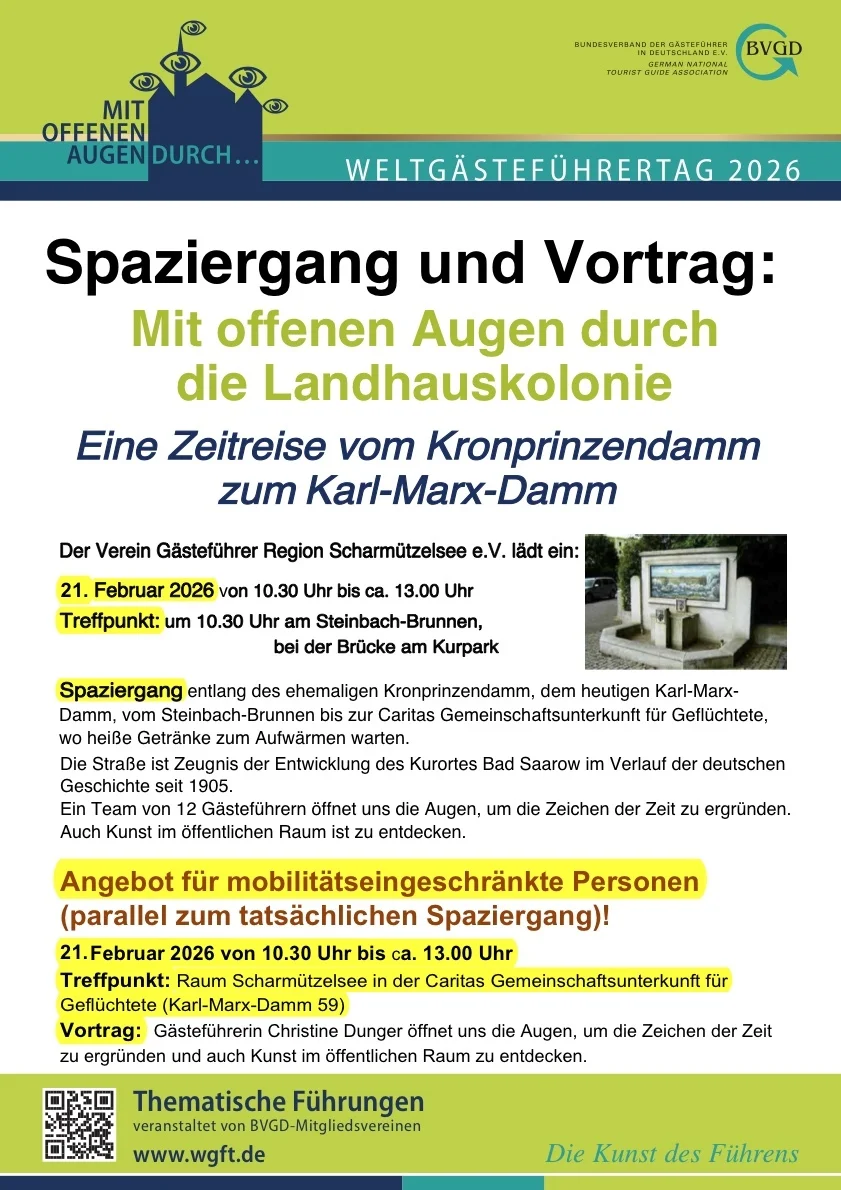 MIT OFFENEN AUGEN DURCH...

BUNDESVERBAND DER GÄSTEFÜHRER IN DEUTSCHLAND E.V.
GERMAN NATIONAL TOURIST GUIDE ASSOCIATION
BVGD

WELTGÄSTEFÜHRERTAG 2026

Spaziergang und Vortrag:

Mit offenen Augen durch die Landhauskolonie

Eine Zeitreise vom Kronprinzendamm zum Karl-Marx-Damm

Der Verein Gästeführer Region Scharmützelsee e.V. lädt ein:

21. Februar 2026 von 10.30 Uhr bis ca. 13.00 Uhr

Treffpunkt: um 10.30 Uhr am Steinbach-Brunnen, bei der Brücke am Kurpark

Spaziergang entlang des ehemaligen Kronprinzendamm, dem heutigen Karl-Marx-Damm, vom Steinbach-Brunnen bis zur Caritas Gemeinschaftsunterkunft für Geflüchtete, wo heiße Getränke zum Aufwärmen warten.
Die Straße ist Zeugnis der Entwicklung des Kurortes Bad Saarow im Verlauf der deutschen Geschichte seit 1905.
Ein Team von 12 Gästeführern öffnet uns die Augen, um die Zeichen der Zeit zu ergründen. Auch Kunst im öffentlichen Raum ist zu entdecken.

Angebot für mobilitätseingeschränkte Personen (parallel zum tatsächlichen Spaziergang)!

21. Februar 2026 von 10.30 Uhr bis ca. 13.00 Uhr

Treffpunkt: Raum Scharmützelsee in der Caritas Gemeinschaftsunterkunft für Geflüchtete (Karl-Marx-Damm 59)

Vortrag: Gästeführerin Christine Dunger öffnet uns die Augen, um die Zeichen der Zeit zu ergründen und auch Kunst im öffentlichen Raum zu entdecken.

Thematische Führungen
veranstaltet von BVGD-Mitgliedsvereinen
www.wgft.de

Die Kunst des Führens